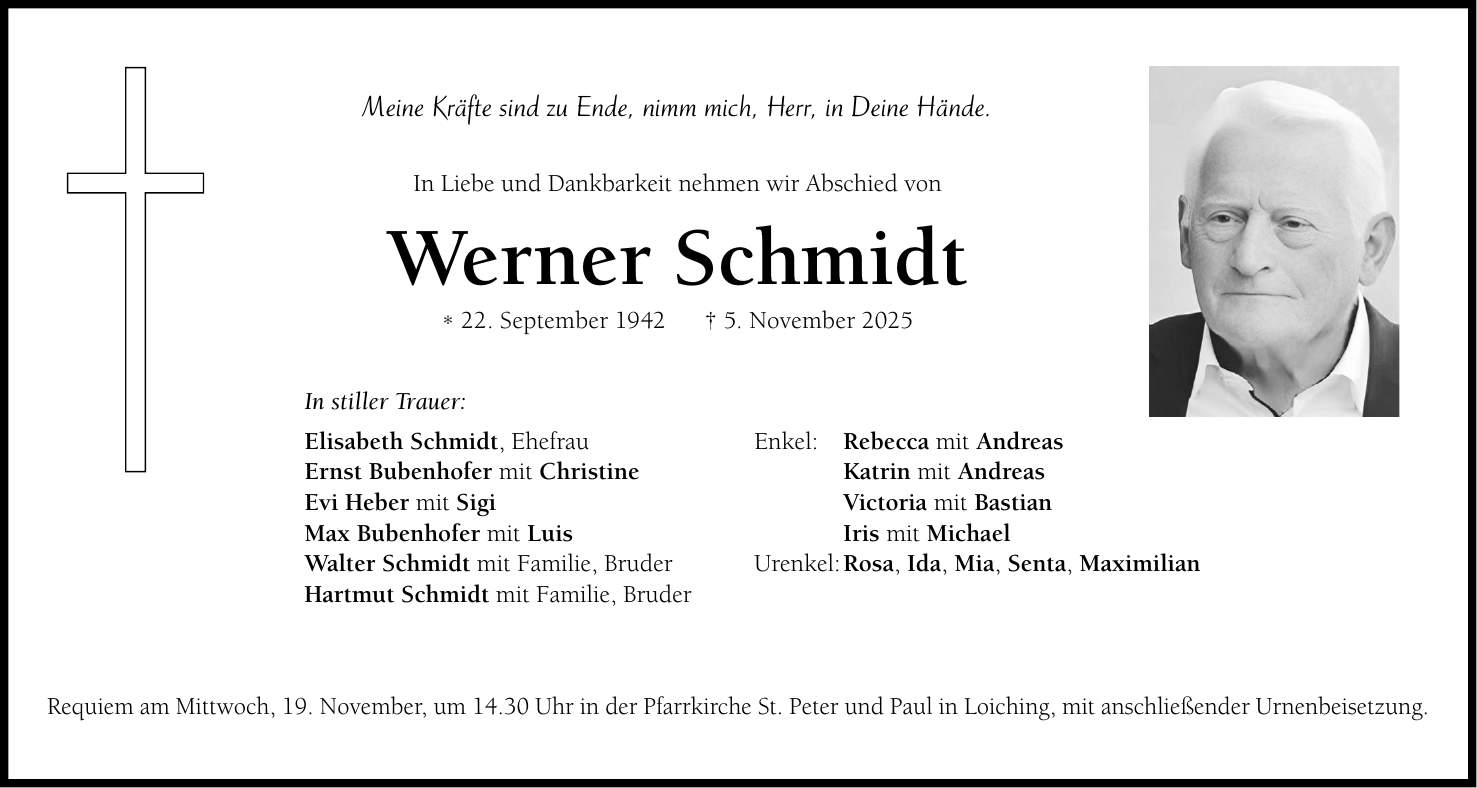 Meine Kräfte sind zu Ende, nimm mich, Herr, in Deine Hände.

In Liebe und Dankbarkeit nehmen wir Abschied von

Werner Schmidt

* 22. September 1942 † 5. November 2025

In stiller Trauer:

Elisabeth Schmidt, Ehefrau
Ernst Bubenhofer mit Christine
Evi Heber mit Sigi
Max Bubenhofer mit Luis
Walter Schmidt mit Familie, Bruder
Hartmut Schmidt mit Familie, Bruder

Enkel: Rebecca mit Andreas
Katrin mit Andreas
Victoria mit Bastian
Iris mit Michael
Urenkel: Rosa, Ida, Mia, Senta, Maximilian

Requiem am Mittwoch, 19. November, um 14.30 Uhr in der Pfarrkirche St. Peter und Paul in Loiching, mit anschließender Urnenbeisetzung.